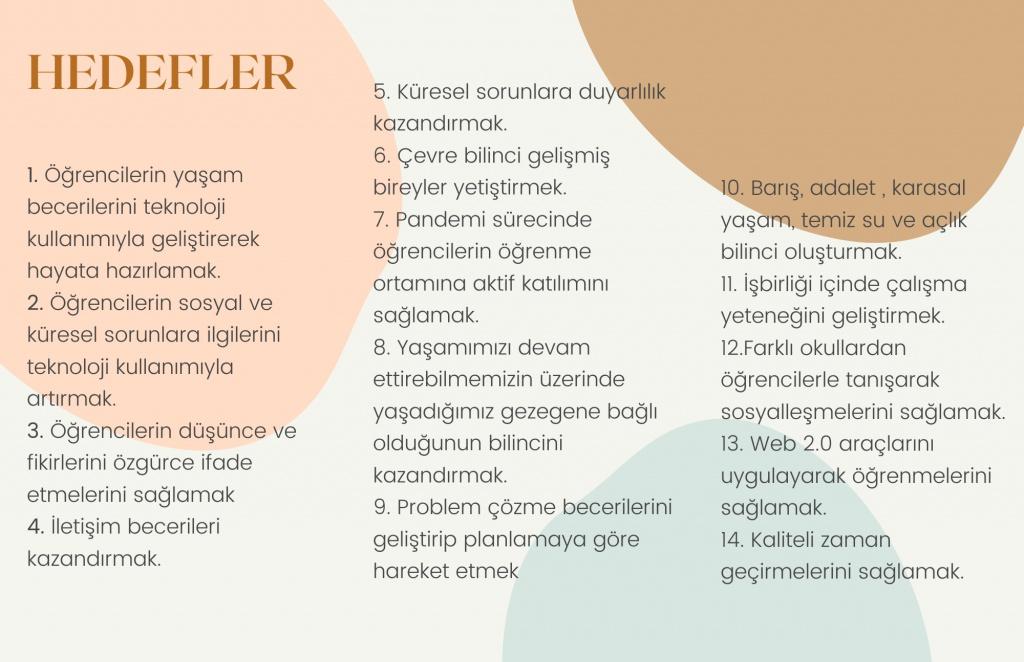 HEDEFLER

1. Öğrencilerin yaşam becerilerini teknoloji kullanımıyla geliştirerek hayata hazırlamak.
2. Öğrencilerin sosyal ve küresel sorunlara ilgilerini teknoloji kullanımıyla artırmak.
3. Öğrencilerin düşünce ve fikirlerini özgürce ifade etmelerini sağlamak
4. İletişim becerileri kazandırmak.

5. Küresel sorunlara duyarlılık kazandırmak.
6. Çevre bilinci gelişmiş bireyler yetiştirmek.
7. Pandemi sürecinde öğrencilerin öğrenme ortamına aktif katılımını sağlamak.
8. Yaşamımızı devam ettirebilmemizin üzerinde yaşadığımız gezegene bağlı olduğunun bilincini kazandırmak.
9. Problem çözme becerilerini geliştirip planlamaya göre hareket etmek

10. Barış, adalet , karasal yaşam, temiz su ve açlık bilinci oluşturmak.
11. İşbirliği içinde çalışma yeteneğini geliştirmek.
12.Farklı okullardan öğrencilerle tanışarak sosyalleşmelerini sağlamak.
13. Web 2.0 araçlarını uygulayarak öğrenmelerini sağlamak.
14. Kaliteli zaman geçirmelerini sağlamak.